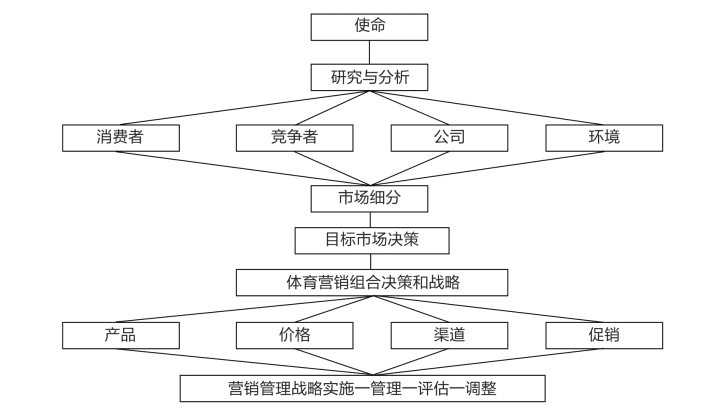 使命

研究与分析

消费者

竞争者

公司

环境

市场细分

目标市场决策

体育营销组合决策和战略

产品

价格

渠道

促销

营销管理战略实施一管理一评估一调整